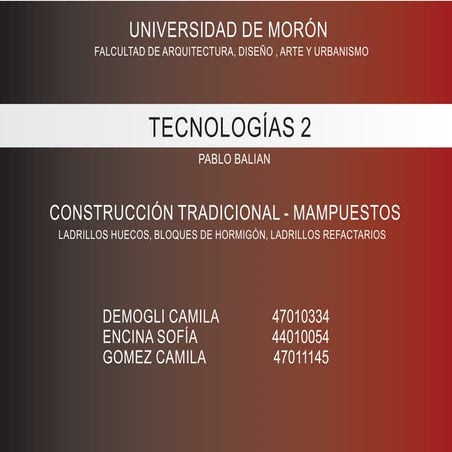 UNIVERSIDAD DE MORÓN
FALCULTAD DE ARQUITECTURA, DISEÑO , ARTE Y URBANISMO

TECNOLOGÍAS 2

PABLO BALIAN

CONSTRUCCIÓN TRADICIONAL - MAMPUESTOS
LADRILLOS HUECOS, BLOQUES DE HORMIGÓN, LADRILLOS REFACTARIOS

DEMOGLI CAMILA 47010334
ENCINA SOFÍA 44010054
GOMEZ CAMILA 47011145